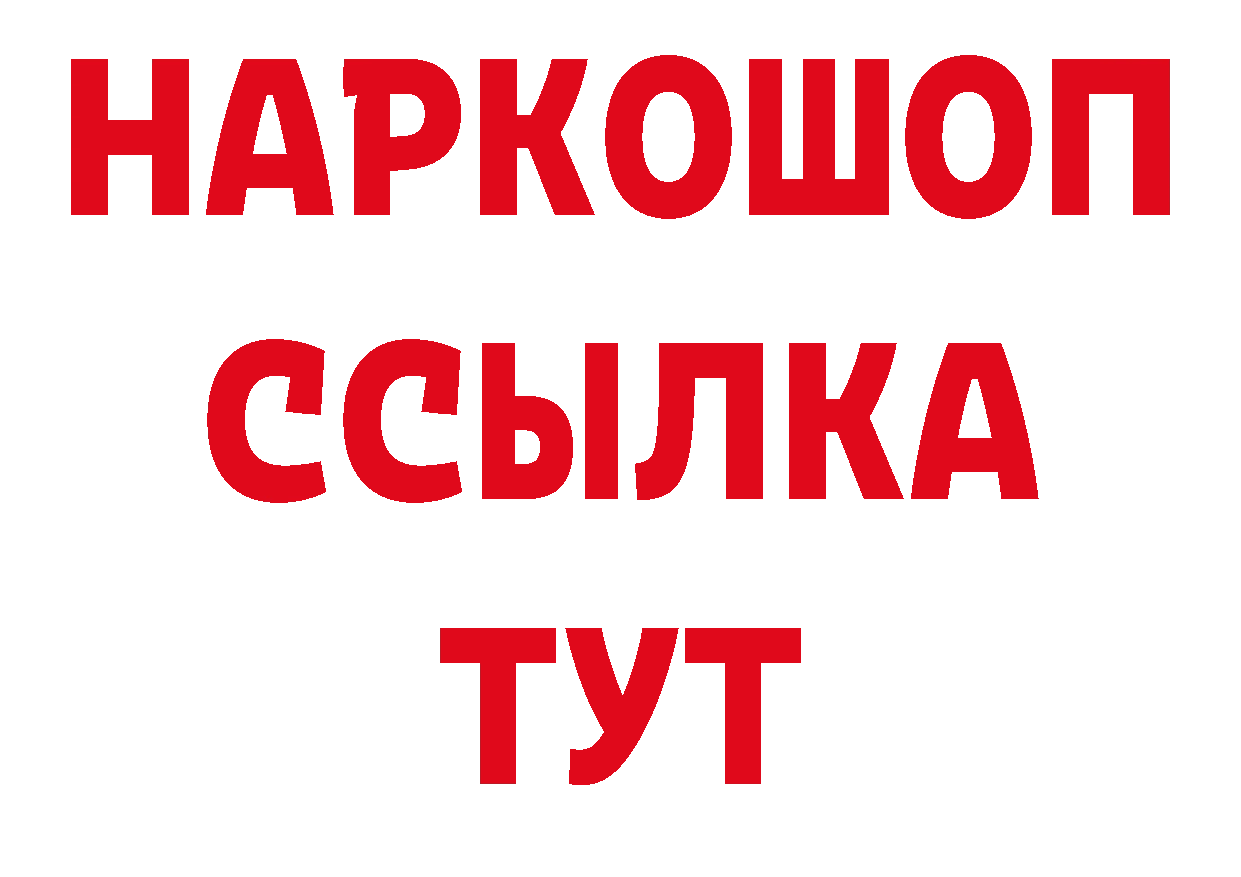 НАРКОШОП
ССЫЛКА
ТУТ